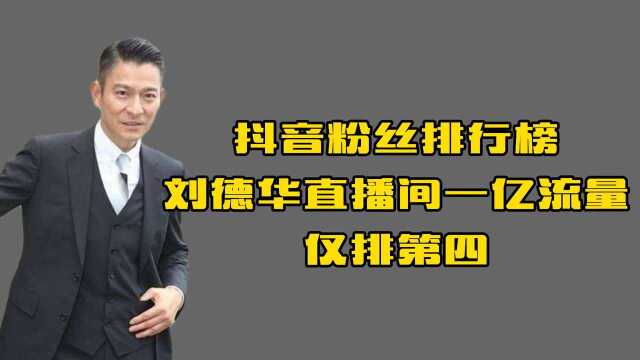 抖音粉丝排行榜
刘德华直播间一亿流量
仅排第四